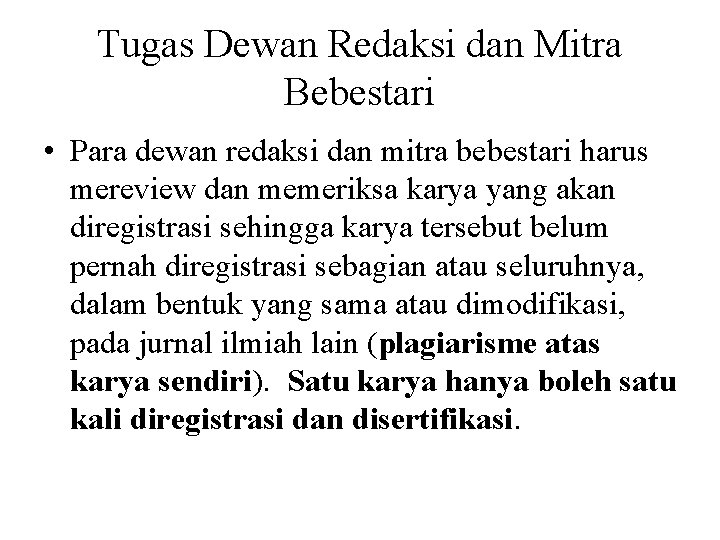 Tugas Dewan Redaksi dan Mitra Bebestari

• Para dewan redaksi dan mitra bebestari harus mereview dan memeriksa karya yang akan diregistrasi sehingga karya tersebut belum pernah diregistrasi sebagian atau seluruhnya, dalam bentuk yang sama atau dimodifikasi, pada jurnal ilmiah lain (plagiarisme atas karya sendiri). Satu karya hanya boleh satu kali diregistrasi dan disertifikasi.